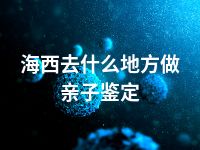 海西去什么地方做亲子鉴定